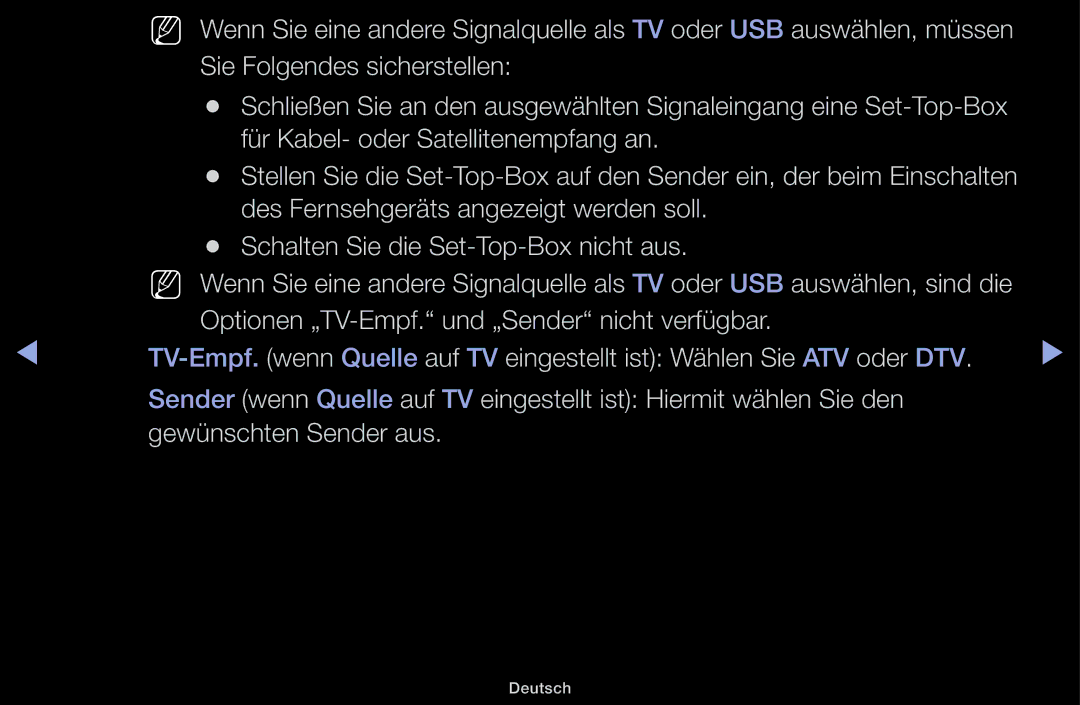 Wenn Sie eine andere Signalquelle als TV oder USB auswählen, müssen Sie Folgendes sicherstellen:

● Schließen Sie an den ausgewählten Signaleingang eine Set-Top-Box für Kabel- oder Satellitenempfang an.

● Stellen Sie die Set-Top-Box auf den Sender ein, der beim Einschalten des Fernsehgeräts angezeigt werden soll.

● Schalten Sie die Set-Top-Box nicht aus.

Wenn Sie eine andere Signalquelle als TV oder USB auswählen, sind die Optionen „TV-Empf.“ und „Sender“ nicht verfügbar.

TV-Empf. (wenn Quelle auf TV eingestellt ist): Wählen Sie ATV oder DTV.

Sender (wenn Quelle auf TV eingestellt ist): Hiermit wählen Sie den gewünschten Sender aus.

Deutsch